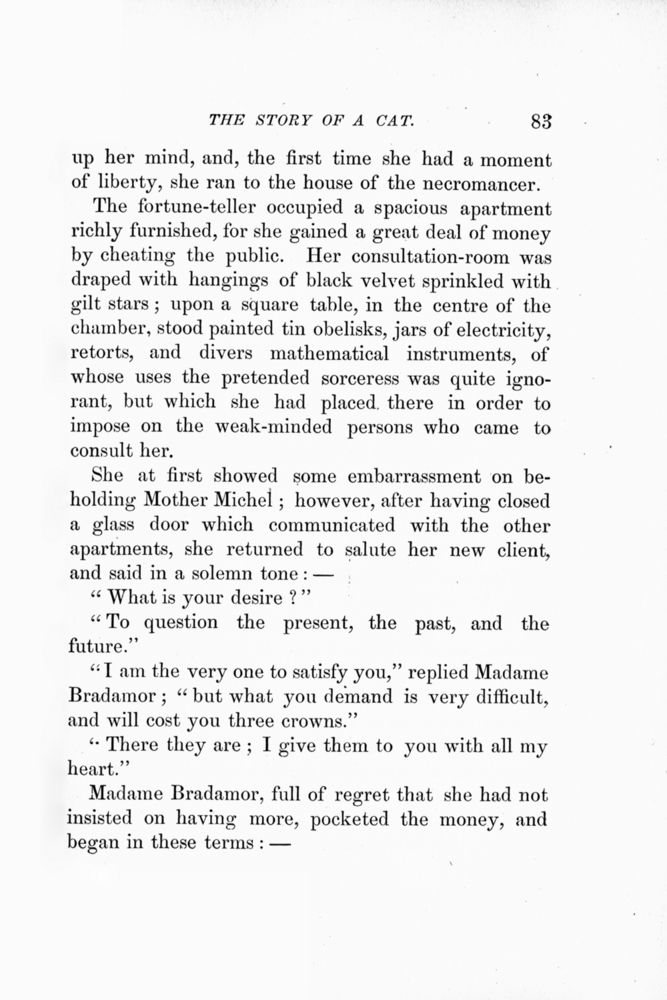 THE STORY OF A CAT. 83

up her mind, and, the first time she had a moment of liberty, she ran to the house of the necromancer.

The fortune-teller occupied a spacious apartment richly furnished, for she gained a great deal of money by cheating the public. Her consultation-room was draped with hangings of black velvet sprinkled with gilt stars; upon a square table, in the centre of the chamber, stood painted tin obelisks, jars of electricity, retorts, and divers mathematical instruments, of whose uses the pretended sorceress was quite ignorant, but which she had placed there in order to impose on the weak-minded persons who came to consult her.

She at first showed some embarrassment on beholding Mother Michel; however, after having closed a glass door which communicated with the other apartments, she returned to salute her new client, and said in a solemn tone: —

"What is your desire?"

"To question the present, the past, and the future."

"I am the very one to satisfy you," replied Madame Bradamor; "but what you demand is very difficult, and will cost you three crowns."

"There they are; I give them to you with all my heart."

Madame Bradamor, full of regret that she had not insisted on having more, pocketed the money, and began in these terms: —